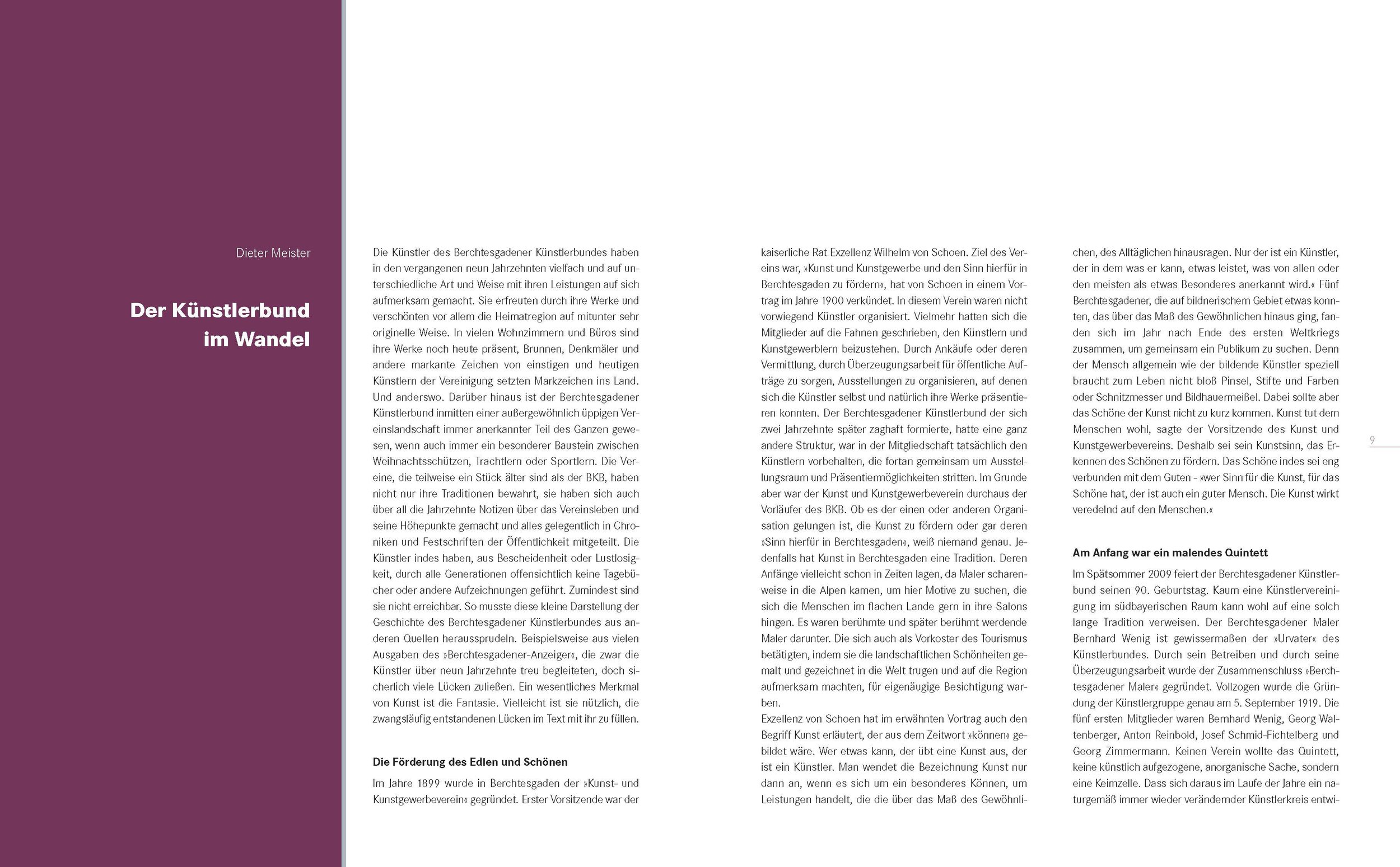 Dieter Meister

Der Künstlerbund im Wandel

Die Künstler des Berchtesgadener Künstlerbundes haben in den vergangenen neun Jahrzehnten vielfach und auf unterschiedliche Art und Weise mit ihren Leistungen auf sich aufmerksam gemacht. Sie erfreuten durch ihre Werke und verschönten vor allem die Heimatregion auf mitunter sehr originelle Weise. In vielen Wohnzimmern und Büros sind ihre Werke noch heute präsent, Brunnen, Denkmäler und andere markante Zeichen von einstigen und heutigen Künstlern der Vereinigung setzten Markzeichen ins Land. Und anderswo. Darüber hinaus ist der Berchtesgadener Künstlerbund inmitten einer außergewöhnlich üppigen Vereinslandschaft immer anerkannter Teil des Ganzen gewesen, wenn auch immer ein besonderer Baustein zwischen Weihnachtsschützen, Trachtlern oder Sportlern. Die Vereine, die teilweise ein Stück älter sind als der BKB, haben nicht nur ihre Traditionen bewahrt, sie haben sich auch über all die Jahrzehnte Notizen über das Vereinsleben und seine Höhepunkte gemacht und alles gelegentlich in Chroniken und Festschriften der Öffentlichkeit mitgeteilt. Die Künstler indes haben, aus Bescheidenheit oder Lustlosigkeit, durch alle Generationen offensichtlich keine Tagebücher oder andere Aufzeichnungen geführt. Zumindest sind sie nicht erreichbar. So musste diese kleine Darstellung der Geschichte des Berchtesgadener Künstlerbundes aus anderen Quellen heraussprudeln. Beispielsweise aus vielen Ausgaben des »Berchtesgadener-Anzeiger«, die zwar die Künstler über neun Jahrzehnte treu begleiteten, doch sicherlich viele Lücken zuließen. Ein wesentliches Merkmal von Kunst ist die Fantasie. Vielleicht ist sie nützlich, die zwangsläufig entstandenen Lücken im Text mit ihr zu füllen.

Die Förderung des Edlen und Schönen

Im Jahre 1899 wurde in Berchtesgaden der »Kunst- und Kunstgewerbeverein« gegründet. Erster Vorsitzende war der kaiserliche Rat Exzellenz Wilhelm von Schoen. Ziel des Vereins war, »Kunst und Kunstgewerbe und den Sinn hierfür in Berchtesgaden zu fördern«, hat von Schoen in einem Vortrag im Jahre 1900 verkündet. In diesem Verein waren nicht vorwiegend Künstler organisiert. Vielmehr hatten sich die Mitglieder auf die Fahnen geschrieben, den Künstlern und Kunstgewerblern beizustehen. Durch Ankäufe oder deren Vermittlung, durch Überzeugungsarbeit für öffentliche Aufträge zu sorgen, Ausstellungen zu organisieren, auf denen sich die Künstler selbst und natürlich ihre Werke präsentieren konnten. Der Berchtesgadener Künstlerbund der sich zwei Jahrzehnte später zaghaft formierte, hatte eine ganz andere Struktur, war in der Mitgliedschaft tatsächlich den Künstlern vorbehalten, die fortan gemeinsam um Ausstellungsraum und Präsentiermöglichkeiten stritten. Im Grunde aber war der Kunst und Kunstgewerbeverein durchaus der Vorläufer des BKB. Ob es der einen oder anderen Organisation gelungen ist, die Kunst zu fördern oder gar deren »Sinn hierfür in Berchtesgaden«, weiß niemand genau. Jedenfalls hat Kunst in Berchtesgaden eine Tradition. Deren Anfänge vielleicht schon in Zeiten lagen, da Maler scharenweise in die Alpen kamen, um hier Motive zu suchen, die sich die Menschen im flachen Lande gern in ihre Salons hingen. Es waren berühmte und später berühmt werdende Maler darunter. Die sich auch als Vorkoster des Tourismus betätigten, indem sie die landschaftlichen Schönheiten gemalt und gezeichnet in die Welt trugen und auf die Region aufmerksam machten, für eigenäugige Besichtigung warben.
Exzellenz von Schoen hat im erwähnten Vortrag auch den Begriff Kunst erläutert, der aus dem Zeitwort »können« gebildet wäre. Wer etwas kann, der übt eine Kunst aus, der ist ein Künstler. Man wendet die Bezeichnung Kunst nur dann an, wenn es sich um ein besonderes Können, um Leistungen handelt, die die über das Maß des Gewöhnlichen, des Alltäglichen hinausragen. Nur der ist ein Künstler, der in dem was er kann, etwas leistet, was von allen oder den meisten als etwas Besonderes anerkannt wird.« Fünf Berchtesgadener, die auf bildnerischem Gebiet etwas konnten, das über das Maß des Gewöhnlichen hinaus ging, fanden sich im Jahr nach Ende des ersten Weltkriegs zusammen, um gemeinsam ein Publikum zu suchen. Denn der Mensch allgemein wie der bildende Künstler speziell braucht zum Leben nicht bloß Pinsel, Stifte und Farben oder Schnitzmesser und Bildhauermeißel. Dabei sollte aber das Schöne der Kunst nicht zu kurz kommen. Kunst tut dem Menschen wohl, sagte der Vorsitzende des Kunst und Kunstgewerbevereins. Deshalb sei sein Kunstsinn, das Erkennen des Schönen zu fördern. Das Schöne indes sei eng verbunden mit dem Guten - »wer Sinn für die Kunst, für das Schöne hat, der ist auch ein guter Mensch. Die Kunst wirkt veredelnd auf den Menschen.«

Am Anfang war ein malendes Quintett

Im Spätsommer 2009 feiert der Berchtesgadener Künstlerbund seinen 90. Geburtstag. Kaum eine Künstlervereinigung im südbayerischen Raum kann wohl auf eine solch lange Tradition verweisen. Der Berchtesgadener Maler Bernhard Wenig ist gewissermaßen der »Urvater« des Künstlerbundes. Durch sein Betreiben und durch seine Überzeugungsarbeit wurde der Zusammenschluss »Berchtesgadener Maler« gegründet. Vollzogen wurde die Gründung der Künstlergruppe genau am 5. September 1919. Die fünf ersten Mitglieder waren Bernhard Wenig, Georg Waltenberger, Anton Reinbold, Josef Schmid-Fichtelberg und Georg Zimmermann. Keinen Verein wollte das Quintett, keine künstlich aufgezogene, anorganische Sache, sondern eine Keimzelle. Dass sich daraus im Laufe der Jahre ein naturgemäß immer wieder verändernder Künstlerkreis entwi-

9